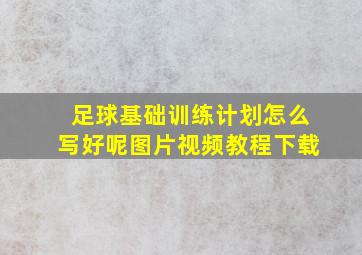 足球基础训练计划怎么写好呢图片视频教程下载